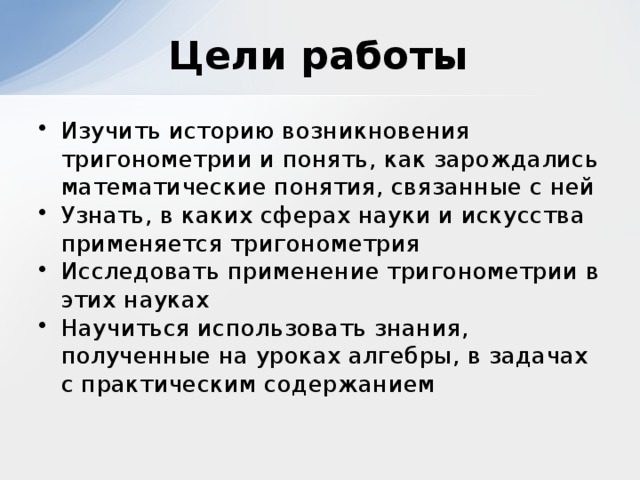 Цели работы

• Изучить историю возникновения тригонометрии и понять, как зарождались математические понятия, связанные с ней
• Узнать, в каких сферах науки и искусства применяется тригонометрия
• Исследовать применение тригонометрии в этих науках
• Научиться использовать знания, полученные на уроках алгебры, в задачах с практическим содержанием